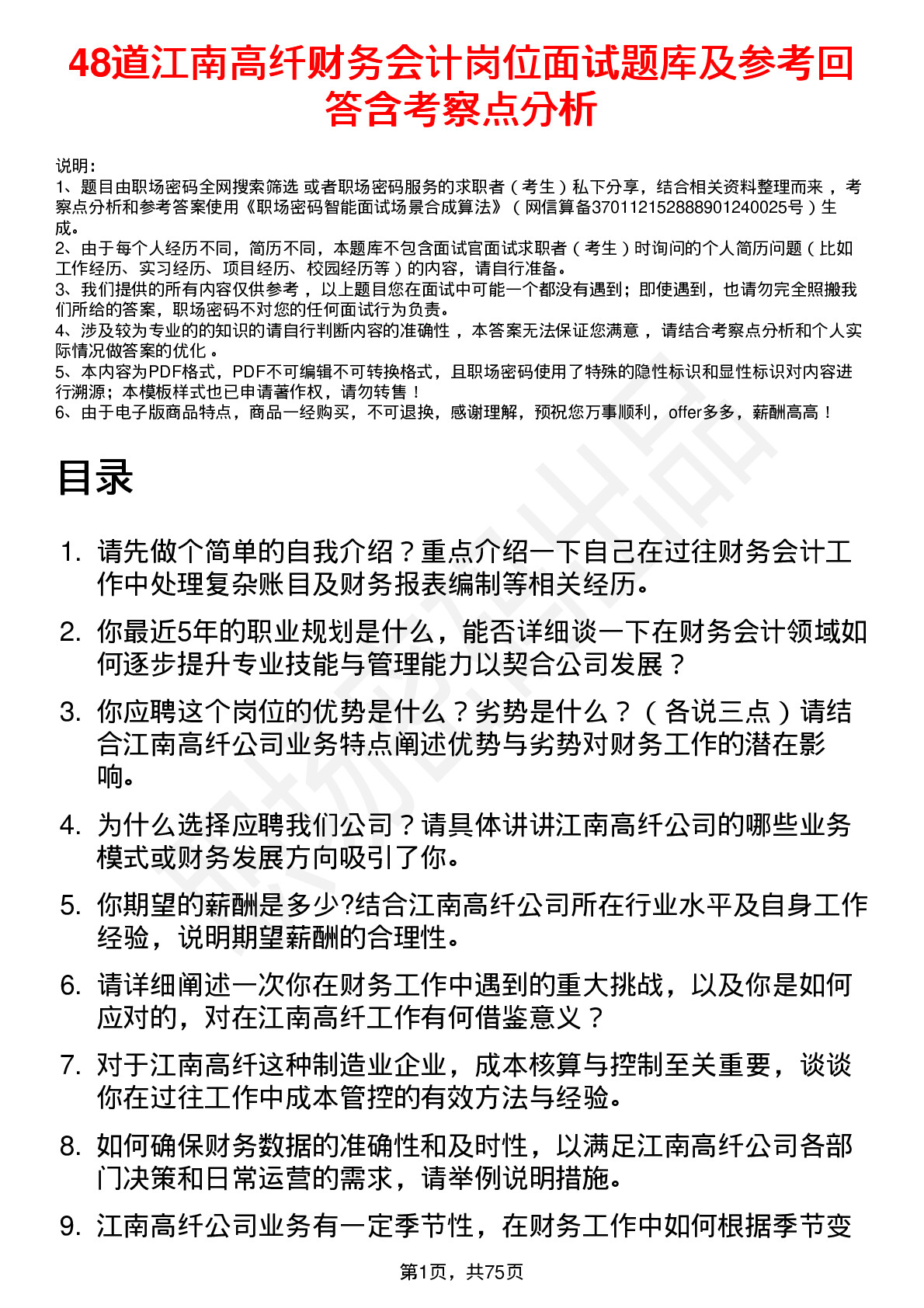 48道江南高纤财务会计岗位面试题库及参考回答含考察点分析

说明：
1、题目由职场密码全网搜索筛选 或者职场密码服务的求职者（考生）私下分享，结合相关资料整理而来，考察点分析和参考答案使用《职场密码智能面试场景合成算法》（网信算备370112152888901240025号）生成。
2、由于每个人经历不同，简历不同，本题库不包含面试官面试求职者（考生）时询问的个人简历问题（比如工作经历、实习经历、项目经历、校园经历等）的内容，请自行准备。
3、我们提供的所有内容仅供参考，以上题目您在面试中可能一个都没有遇到；即使遇到，也请勿完全照搬我们所给的答案，职场密码不对您的任何面试行为负责。
4、涉及较为专业的的知识的请自行判断内容的准确性，本答案无法保证您满意，请结合考察点分析和个人实际情况做答案的优化。
5、本内容为PDF格式，PDF不可编辑不可转换格式，且职场密码使用了特殊的隐性标识和显性标识对内容进行溯源；本模板样式也已申请著作权，请勿转售！
6、由于电子版商品特点，商品一经购买，不可退换，感谢理解，预祝您万事顺利，offer多多，薪酬高高！

目录

1. 请先做个简单的自我介绍？重点介绍一下自己在过往财务会计工作中处理复杂账目及财务报表编制等相关经历。
2. 你最近5年的职业规划是什么，能否详细谈一下在财务会计领域如何逐步提升专业技能与管理能力以契合公司发展？
3. 你应聘这个岗位的优势是什么？劣势是什么？（各说三点）请结合江南高纤公司业务特点阐述优势与劣势对财务工作的潜在影响。
4. 为什么选择应聘我们公司？请具体讲讲江南高纤公司的哪些业务模式或财务发展方向吸引了你。
5. 你期望的薪酬是多少?结合江南高纤公司所在行业水平及自身工作经验，说明期望薪酬的合理性。
6. 请详细阐述一次你在财务工作中遇到的重大挑战，以及你是如何应对的，对在江南高纤工作有何借鉴意义？
7. 对于江南高纤这种制造业企业，成本核算与控制至关重要，谈谈你在过往工作中成本管控的有效方法与经验。
8. 如何确保财务数据的准确性和及时性，以满足江南高纤公司各部门决策和日常运营的需求，请举例说明措施。
9. 江南高纤公司业务有一定季节性，在财务工作中如何根据季节变

第1页，共75页